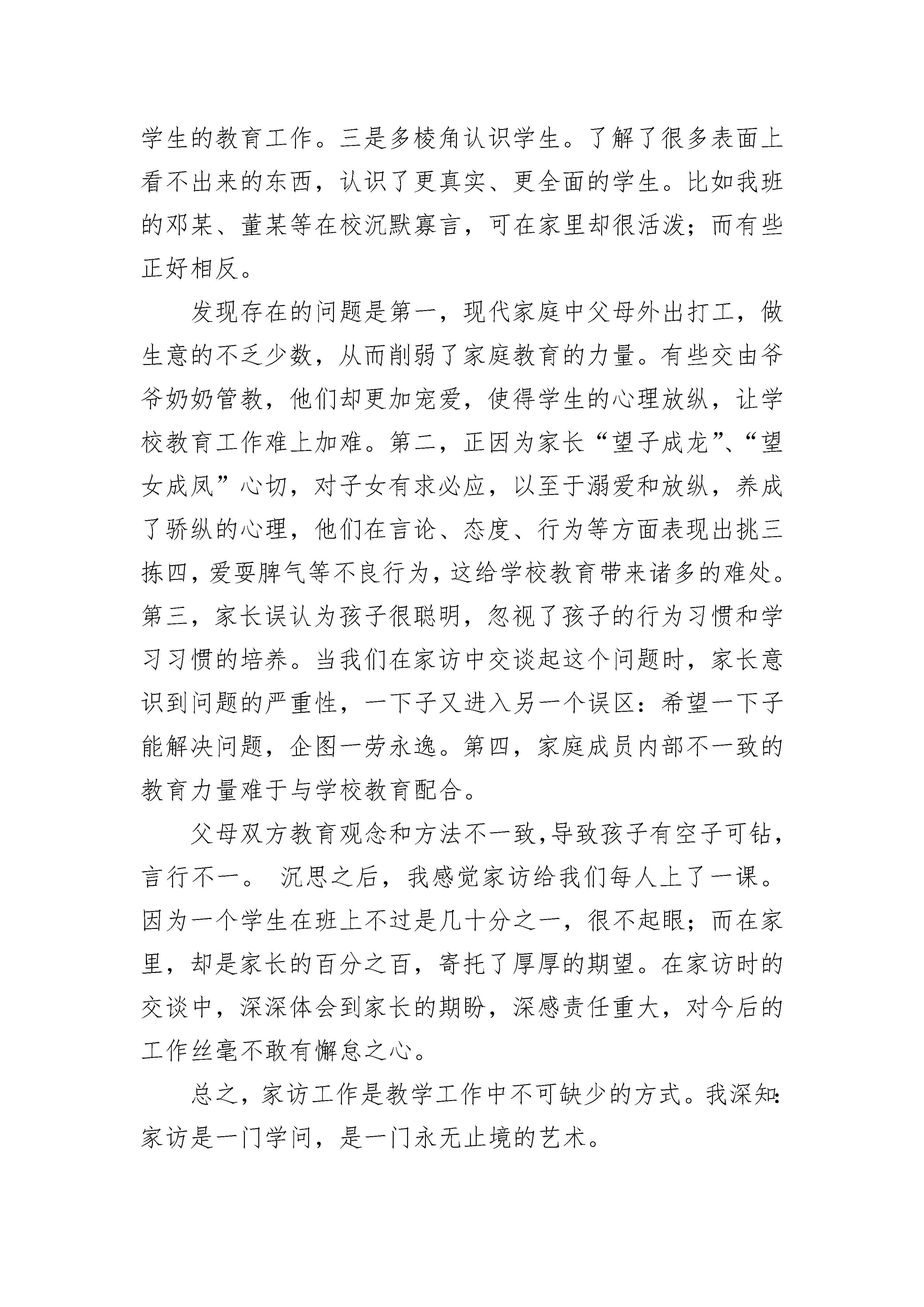 学生的教育工作。三是多棱角认识学生。了解了很多表面上看不出来的东西，认识了更真实、更全面的学生。比如我班的邓某、董某等在校沉默寡言，可在家里却很活泼；而有些正好相反。

发现存在的问题是第一，现代家庭中父母外出打工，做生意的不乏少数，从而削弱了家庭教育的力量。有些交由爷爷奶奶管教，他们却更加宠爱，使得学生的心理放纵，让学校教育工作难上加难。第二，正因为家长“望子成龙”、“望女成凤”心切，对子女有求必应，以至于溺爱和放纵，养成了骄纵的心理，他们在言论、态度、行为等方面表现出挑三拣四，爱耍脾气等不良行为，这给学校教育带来诸多的难处。第三，家长误认为孩子很聪明，忽视了孩子的行为习惯和学习习惯的培养。当我们在家访中交谈起这个问题时，家长意识到问题的严重性，一下子又进入另一个误区：希望一下子能解决问题，企图一劳永逸。第四，家庭成员内部不一致的教育力量难于与学校教育配合。

父母双方教育观念和方法不一致，导致孩子有空子可钻，言行不一。 沉思之后，我感觉家访给我们每人上了一课。因为一个学生在班上不过是几十分之一，很不起眼；而在家里，却是家长的百分之百，寄托了厚厚的期望。在家访时的交谈中，深深体会到家长的期盼，深感责任重大，对今后的工作丝毫不敢有懈怠之心。

总之，家访工作是教学工作中不可缺少的方式。我深知：家访是一门学问，是一门永无止境的艺术。